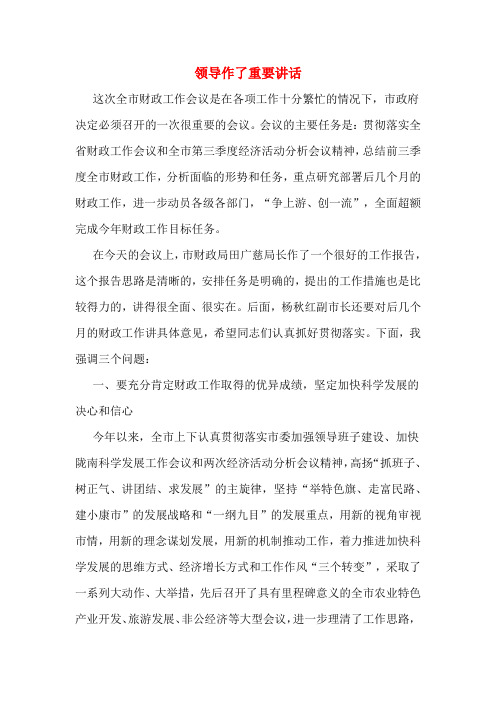 领导作了重要讲话

这次全市财政工作会议是在各项工作十分繁忙的情况下，市政府决定必须召开的一次很重要的会议。会议的主要任务是：贯彻落实全省财政工作会议和全市第三季度经济活动分析会议精神，总结前三季度全市财政工作，分析面临的形势和任务，重点研究部署后几个月的财政工作，进一步动员各级各部门，“争上游、创一流”，全面超额完成今年财政工作目标任务。

在今天的会议上，市财政局田广慈局长作了一个很好的工作报告，这个报告思路是清晰的，安排任务是明确的，提出的工作措施也是比较得力的，讲得很全面、很实在。后面，杨秋红副市长还要对后几个月的财政工作讲具体意见，希望同志们认真抓好贯彻落实。下面，我强调三个问题：

一、要充分肯定财政工作取得的优异成绩，坚定加快科学发展的决心和信心

今年以来，全市上下认真贯彻落实市委加强领导班子建设、加快陇南科学发展工作会议和两次经济活动分析会议精神，高扬“抓班子、树正气、讲团结、求发展”的主旋律，坚持“举特色旗、走富民路、建小康市”的发展战略和“一纲九目”的发展重点，用新的视角审视市情，用新的理念谋划发展，用新的机制推动工作，着力推进加快科学发展的思维方式、经济增长方式和工作作风“三个转变”，采取了一系列大动作、大举措，先后召开了具有里程碑意义的全市农业特色产业开发、旅游发展、非公经济等大型会议，进一步理清了工作思路，